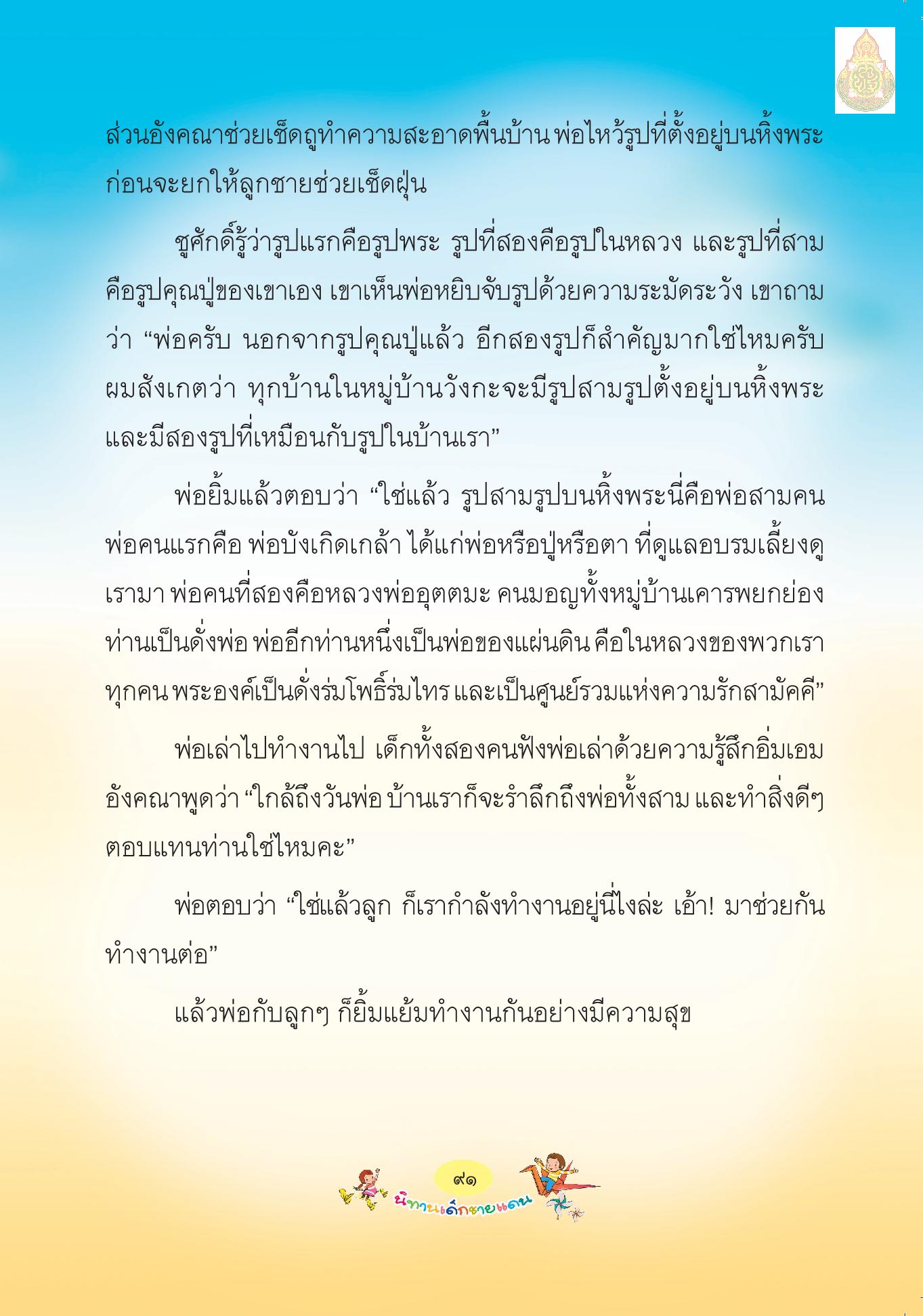 ส่วนอังคณาช่วยเช็ดถูทำความสะอาดพื้นบ้าน พ่อไหว้รูปที่ตั้งอยู่บนหิ้งพระก่อนจะยกให้ลูกชายช่วยเช็ดฝุ่น

ชูศักดิ์รู้ว่ารูปแรกคือรูปพระ รูปที่สองคือรูปในหลวง และรูปที่สามคือรูปคุณปู่ของเขาเอง เขาเห็นพ่อหยิบจับรูปด้วยความระมัดระวัง เขาถามว่า “พ่อครับ นอกจากรูปคุณปู่แล้ว อีกสองรูปก็สำคัญมากใช่ไหมครับ ผมสังเกตว่า ทุกบ้านในหมู่บ้านวังกะจะมีรูปสามรูปตั้งอยู่บนหิ้งพระ และมีสองรูปที่เหมือนกับรูปในบ้านเรา”

พ่อยิ้มแล้วตอบว่า “ใช่แล้ว รูปสามรูปบนหิ้งพระนี่คือพ่อสามคน พ่อคนแรกคือ พ่อบังเกิดเกล้า ได้แก่พ่อหรือปู่หรือตา ที่ดูแลอบรมเลี้ยงดูเรามา พ่อคนที่สองคือหลวงพ่ออุตตมะ คนมอญทั้งหมู่บ้านเคารพยกย่องท่านเป็นดั่งพ่อ พ่ออีกท่านหนึ่งเป็นพ่อของแผ่นดิน คือในหลวงของพวกเราทุกคน พระองค์เป็นดั่งร่มโพธิ์ร่มไทร และเป็นศูนย์รวมแห่งความรักสามัคคี”

พ่อเล่าไปทำงานไป เด็กทั้งสองคนฟังพ่อเล่าด้วยความรู้สึกอิ่มเอม อังคณาพูดว่า “ใกล้ถึงวันพ่อ บ้านเราก็จะรำลึกถึงพ่อทั้งสาม และทำสิ่งดีๆ ตอบแทนท่านใช่ไหมคะ”

พ่อตอบว่า “ใช่แล้วลูก ก็เรากำลังทำงานอยู่นี่ไงล่ะ เอ้า! มาช่วยกันทำงานต่อ”

แล้วพ่อกับลูกๆ ก็ยิ้มแย้มทำงานกันอย่างมีความสุข

๙๑

นิทานเด็กชายแดน